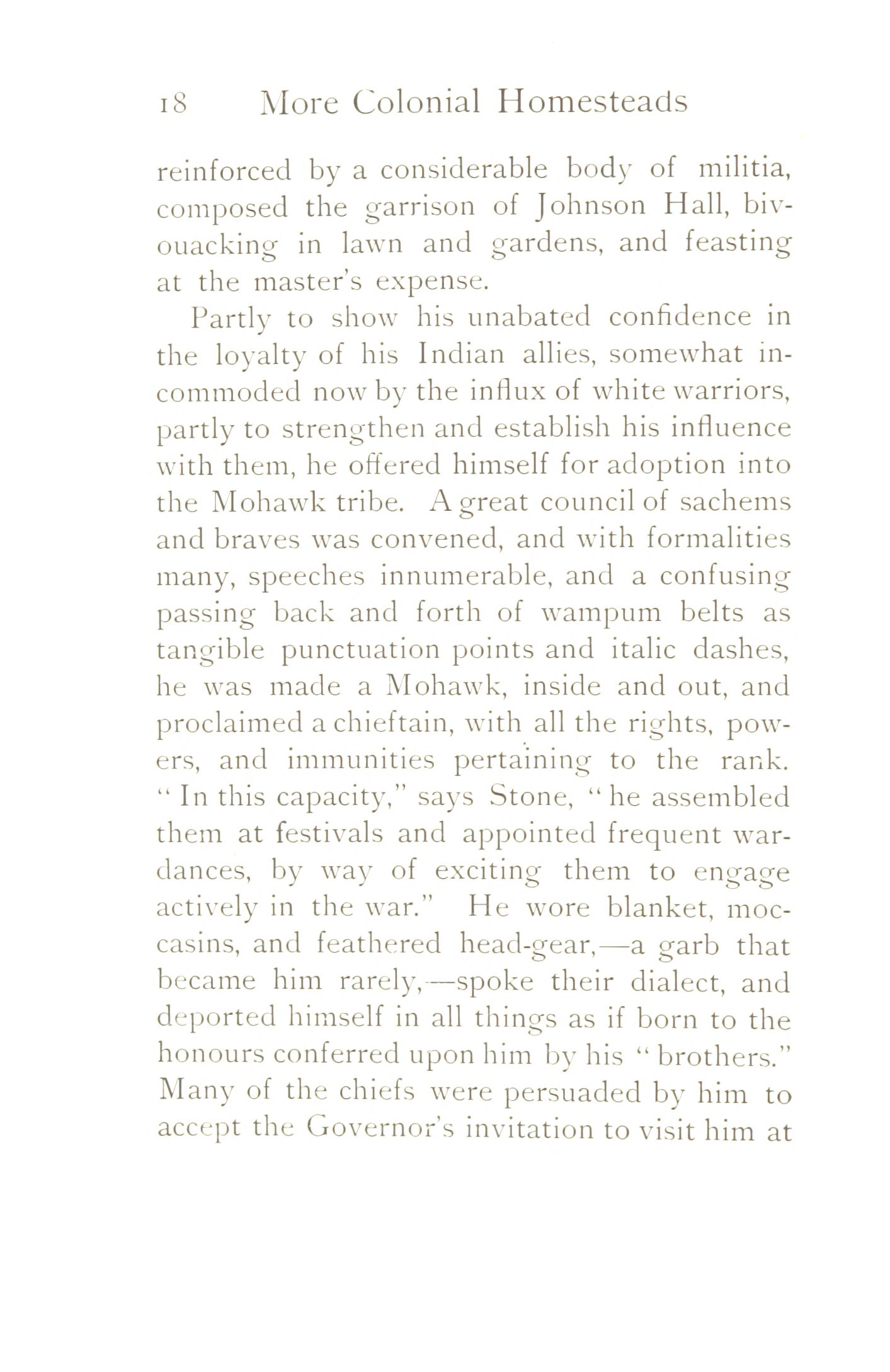 18 More Colonial Homesteads

reinforced by a considerable body of militia, composed the garrison of Johnson Hall, bivouacking in lawn and gardens, and feasting at the master's expense.

Partly to show his unabated confidence in the loyalty of his Indian allies, somewhat incommoded now by the influx of white warriors, partly to strengthen and establish his influence with them, he offered himself for adoption into the Mohawk tribe. A great council of sachems and braves was convened, and with formalities many, speeches innumerable, and a confusing passing back and forth of wampum belts as tangible punctuation points and italic dashes, he was made a Mohawk, inside and out, and proclaimed a chieftain, with all the rights, powers, and immunities pertaining to the rank. "In this capacity," says Stone, "he assembled them at festivals and appointed frequent war-dances, by way of exciting them to engage actively in the war." He wore blanket, moccasins, and feathered head-gear,—a garb that became him rarely,—spoke their dialect, and deported himself in all things as if born to the honours conferred upon him by his "brothers." Many of the chiefs were persuaded by him to accept the Governor's invitation to visit him at